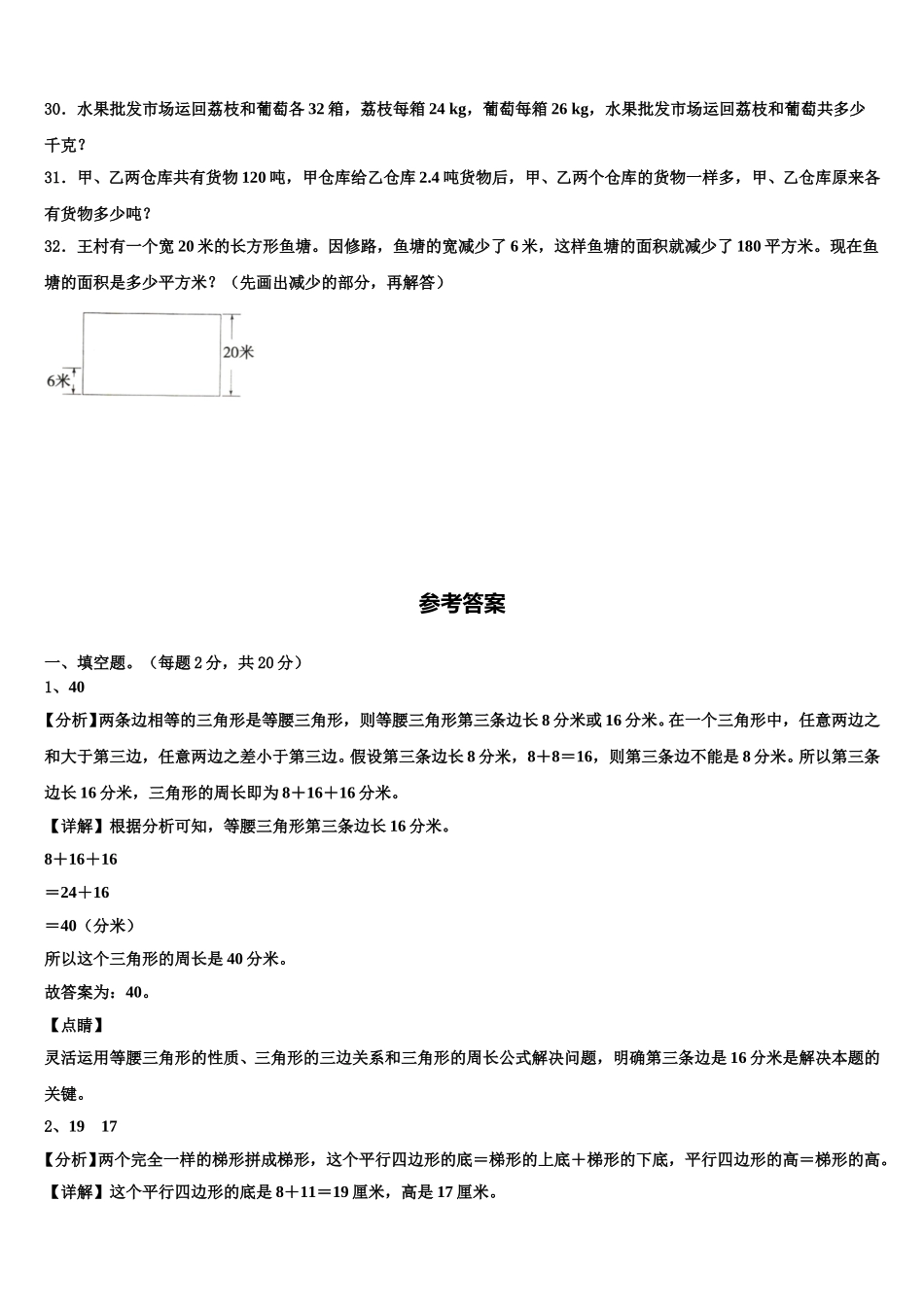 30．水果批发市场运回荔枝和葡萄各 32 箱，荔枝每箱 24 kg，葡萄每箱 26 kg，水果批发市场运回荔枝和葡萄共多少千克？

31．甲、乙两仓库共有货物 120 吨，甲仓库给乙仓库 2.4 吨货物后，甲、乙两个仓库的货物一样多，甲、乙仓库原来各有货物多少吨？

32．王村有一个宽 20 米的长方形鱼塘。因修路，鱼塘的宽减少了 6 米，这样鱼塘的面积就减少了 180 平方米。现在鱼塘的面积是多少平方米？（先画出减少的部分，再解答）

20米

6米

参考答案

一、填空题。（每题 2 分，共 20 分）
1、40

【分析】两条边相等的三角形是等腰三角形，则等腰三角形第三条边长 8 分米或 16 分米。在一个三角形中，任意两边之和大于第三边，任意两边之差小于第三边。假设第三条边长 8 分米，8＋8＝16，则第三条边不能是 8 分米。所以第三条边长 16 分米，三角形的周长即为 8＋16＋16 分米。

【详解】根据分析可知，等腰三角形第三条边长 16 分米。

8＋16＋16

＝24＋16

＝40（分米）

所以这个三角形的周长是 40 分米。

故答案为：40。

【点睛】

灵活运用等腰三角形的性质、三角形的三边关系和三角形的周长公式解决问题，明确第三条边是 16 分米是解决本题的关键。

2、19　17

【分析】两个完全一样的梯形拼成梯形，这个平行四边形的底＝梯形的上底＋梯形的下底，平行四边形的高＝梯形的高。

【详解】这个平行四边形的底是 8＋11＝19 厘米，高是 17 厘米。